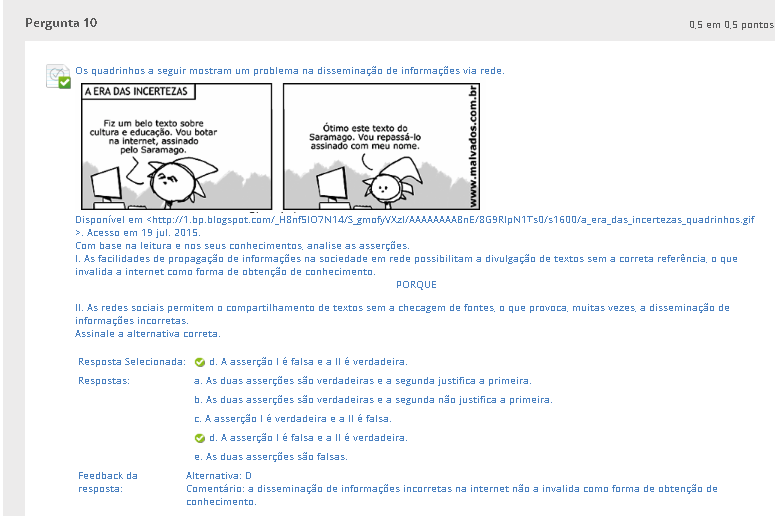 Pergunta 10

0,5 em 0,5 pontos

Os quadrinhos a seguir mostram um problema na disseminação de informações via rede.

A ERA DAS INCERTEZAS

Fiz um belo texto sobre cultura e educação. Vou botar na internet, assinado pelo Saramago.

Ótimo este texto do Saramago. Vou repassá-lo assinado com meu nome.

www.malvados.com.br

Disponível em <http://1.bp.blogspot.com/_H8nf5IO7N14/S_gmofyVXzI/AAAAAAAABnE/8G9RIpN1Ts0/s1600/a_era_das_incertezas_quadrinhos.gif>. Acesso em 19 jul. 2015.
Com base na leitura e nos seus conhecimentos, analise as asserções.
I. As facilidades de propagação de informações na sociedade em rede possibilitam a divulgação de textos sem a correta referência, o que invalida a internet como forma de obtenção de conhecimento.

PORQUE

II. As redes sociais permitem o compartilhamento de textos sem a checagem de fontes, o que provoca, muitas vezes, a disseminação de informações incorretas.
Assinale a alternativa correta.

Resposta Selecionada: d. A asserção I é falsa e a II é verdadeira.

Respostas: a. As duas asserções são verdadeiras e a segunda justifica a primeira.

b. As duas asserções são verdadeiras e a segunda não justifica a primeira.

c. A asserção I é verdadeira e a II é falsa.

d. A asserção I é falsa e a II é verdadeira.

e. As duas asserções são falsas.

Feedback da resposta: Alternativa: D
Comentário: a disseminação de informações incorretas na internet não a invalida como forma de obtenção de conhecimento.